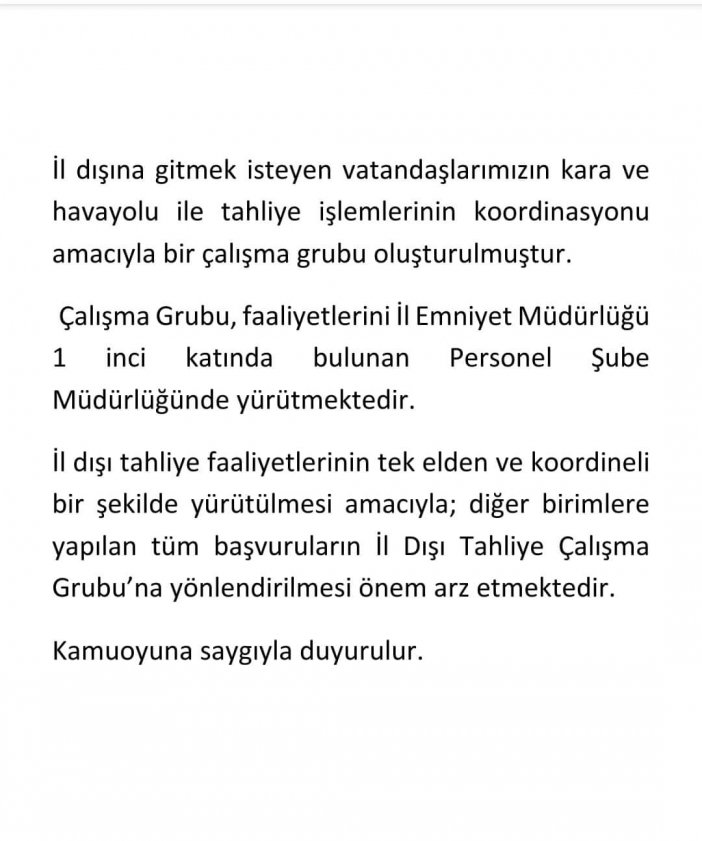 İl dışına gitmek isteyen vatandaşlarımızın kara ve havayolu ile tahliye işlemlerinin koordinasyonu amacıyla bir çalışma grubu oluşturulmuştur.

Çalışma Grubu, faaliyetlerini İl Emniyet Müdürlüğü 1 inci katında bulunan Personel Şube Müdürlüğünde yürütmektedir.

İl dışı tahliye faaliyetlerinin tek elden ve koordineli bir şekilde yürütülmesi amacıyla; diğer birimlere yapılan tüm başvuruların İl Dışı Tahliye Çalışma Grubu'na yönlendirilmesi önem arz etmektedir.

Kamuoyuna saygıyla duyurulur.